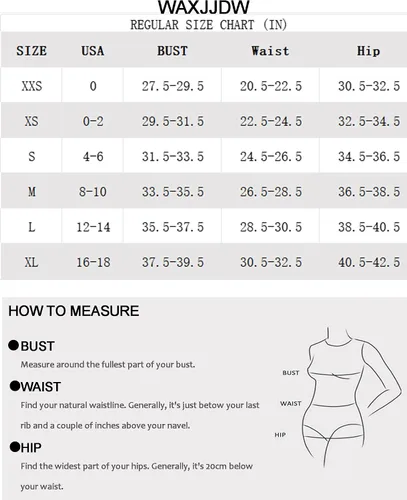 WAXJJDW

REGULAR SIZE CHART (IN)

| SIZE | USA | BUST | Waist | Hip |
|---|---|---|---|---|
| XXS | 0 | 27.5-29.5 | 20.5-22.5 | 30.5-32.5 |
| XS | 0-2 | 29.5-31.5 | 22.5-24.5 | 32.5-34.5 |
| S | 4-6 | 31.5-33.5 | 24.5-26.5 | 34.5-36.5 |
| M | 8-10 | 33.5-35.5 | 26.5-28.5 | 36.5-38.5 |
| L | 12-14 | 35.5-37.5 | 28.5-30.5 | 38.5-40.5 |
| XL | 16-18 | 37.5-39.5 | 30.5-32.5 | 40.5-42.5 |

HOW TO MEASURE

●BUST
Measure around the fullest part of your bust.

●WAIST
Find your natural waistline. Generally, it's just betow your last rib and a couple of inches above your navel.

●HIP
Find the widest part of your hips. Generally, it's 20cm below your waist.

BUST
WAIST
HIP